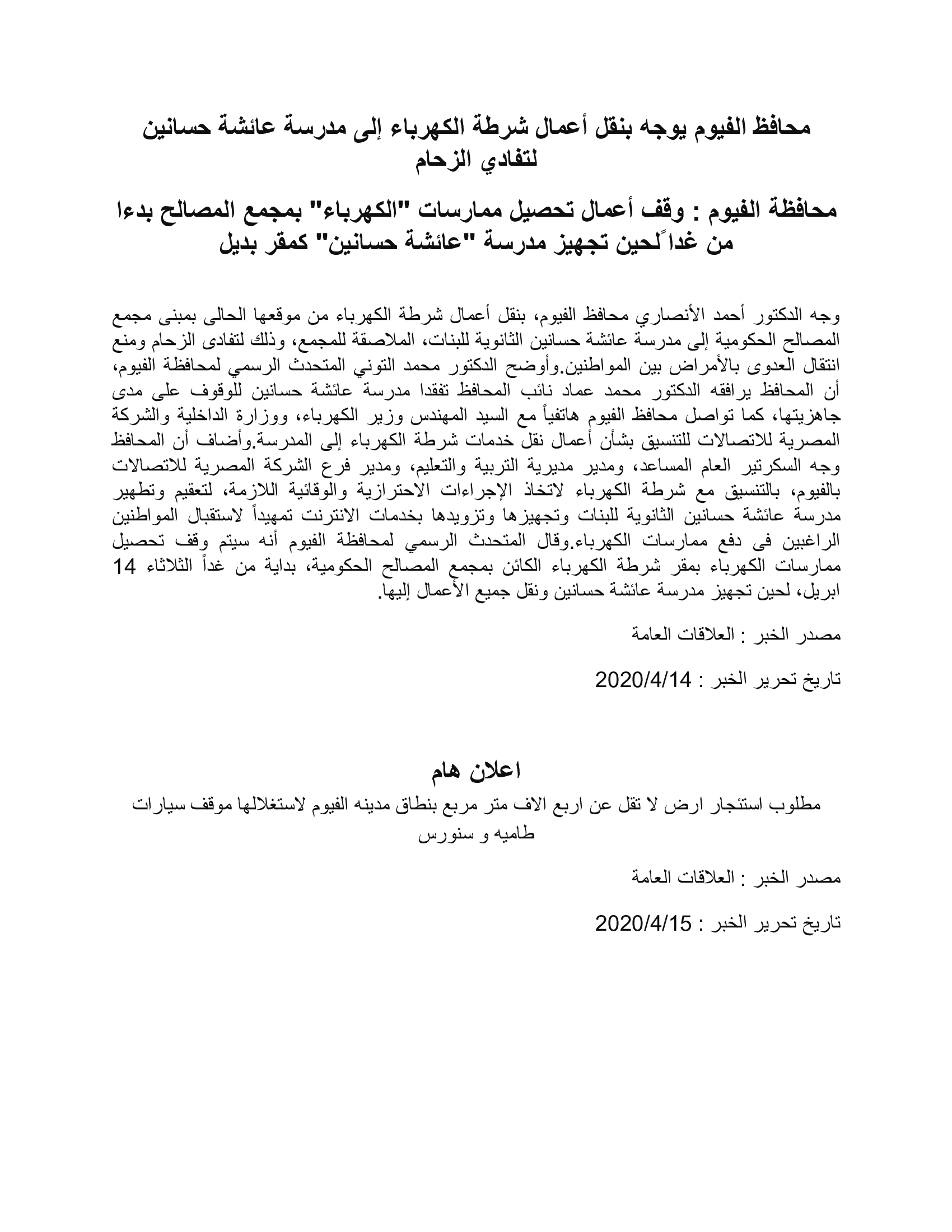 محافظ الفيوم يوجه بنقل أعمال شرطة الكهرباء إلى مدرسة عائشة حسانين لتفادي الزحام

محافظة الفيوم : وقف أعمال تحصيل ممارسات "الكهرباء" بمجمع المصالح بدءا من غداً لحين تجهيز مدرسة "عائشة حسانين" كمقر بديل

وجه الدكتور أحمد الأنصاري محافظ الفيوم، بنقل أعمال شرطة الكهرباء من موقعها الحالى بمبنى مجمع المصالح الحكومية إلى مدرسة عائشة حسانين الثانوية للبنات، الملاصقة للمجمع، وذلك لتفادى الزحام ومنع انتقال العدوى بالأمراض بين المواطنين.وأوضح الدكتور محمد التوني المتحدث الرسمي لمحافظة الفيوم، أن المحافظ يرافقه الدكتور محمد عماد نائب المحافظ تفقدا مدرسة عائشة حسانين للوقوف على مدى جاهزيتها، كما تواصل محافظ الفيوم هاتفياً مع السيد المهندس وزير الكهرباء، ووزارة الداخلية والشركة المصرية للاتصالات للتنسيق بشأن أعمال نقل خدمات شرطة الكهرباء إلى المدرسة.وأضاف أن المحافظ وجه السكرتير العام المساعد، ومدير مديرية التربية والتعليم، ومدير فرع الشركة المصرية للاتصالات بالفيوم، بالتنسيق مع شرطة الكهرباء لاتخاذ الإجراءات الاحترازية والوقائية اللازمة، لتعقيم وتطهير مدرسة عائشة حسانين الثانوية للبنات وتجهيزها وتزويدها بخدمات الانترنت تمهيداً لاستقبال المواطنين الراغبين فى دفع ممارسات الكهرباء.وقال المتحدث الرسمي لمحافظة الفيوم أنه سيتم وقف تحصيل ممارسات الكهرباء بمقر شرطة الكهرباء الكائن بمجمع المصالح الحكومية، بداية من غداً الثلاثاء 14 ابريل، لحين تجهيز مدرسة عائشة حسانين ونقل جميع الأعمال إليها.

مصدر الخبر : العلاقات العامة

تاريخ تحرير الخبر : 2020/4/14

اعلان هام

مطلوب استئجار ارض لا تقل عن اربع الاف متر مربع بنطاق مدينه الفيوم لاستغلالها موقف سيارات طاميه و سنورس

مصدر الخبر : العلاقات العامة

تاريخ تحرير الخبر : 2020/4/15